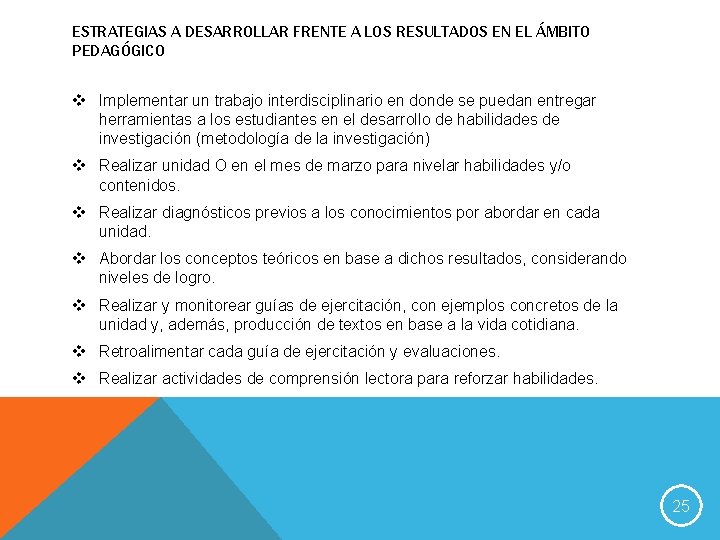 ESTRATEGIAS A DESARROLLAR FRENTE A LOS RESULTADOS EN EL ÁMBITO PEDAGÓGICO

❖ Implementar un trabajo interdisciplinario en donde se puedan entregar herramientas a los estudiantes en el desarrollo de habilidades de investigación (metodología de la investigación)

❖ Realizar unidad O en el mes de marzo para nivelar habilidades y/o contenidos.

❖ Realizar diagnósticos previos a los conocimientos por abordar en cada unidad.

❖ Abordar los conceptos teóricos en base a dichos resultados, considerando niveles de logro.

❖ Realizar y monitorear guías de ejercitación, con ejemplos concretos de la unidad y, además, producción de textos en base a la vida cotidiana.

❖ Retroalimentar cada guía de ejercitación y evaluaciones.

❖ Realizar actividades de comprensión lectora para reforzar habilidades.

25